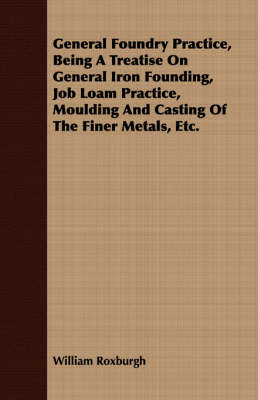 General Foundry Practice, Being A Treatise On General Iron Founding, Job Loam Practice, Moulding And Casting Of The Finer Metals, Etc.

William Roxburgh